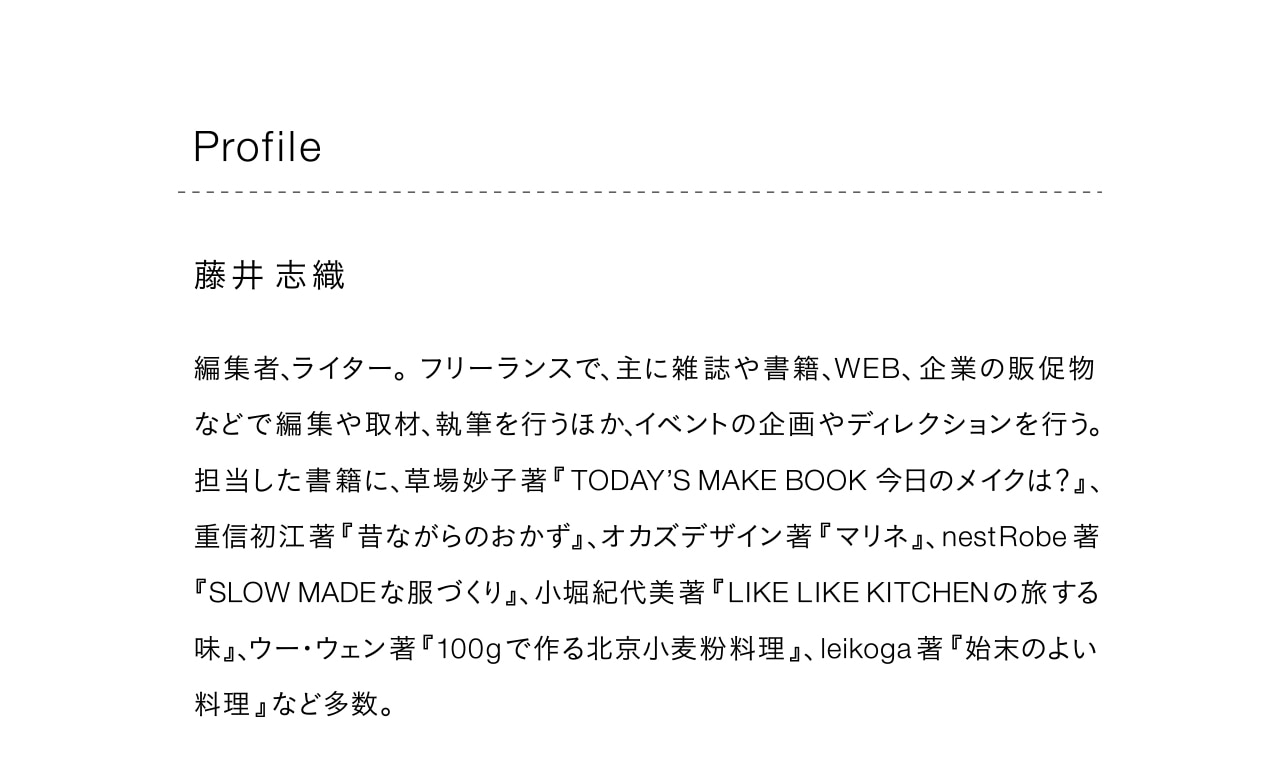 Profile

藤井 志織

編集者、ライター。フリーランスで、主に雑誌や書籍、WEB、企業の販促物などで編集や取材、執筆を行うほか、イベントの企画やディレクションを行う。担当した書籍に、草場妙子著『TODAY'S MAKE BOOK 今日のメイクは?』、重信初江著『昔ながらのおかず』、オカズデザイン著『マリネ』、nestRobe著『SLOW MADEな服づくり』、小堀紀代美著『LIKE LIKE KITCHENの旅する味』、ウー・ウェン著『100gで作る北京小麦粉料理』、leikoga著『始末のよい料理』など多数。